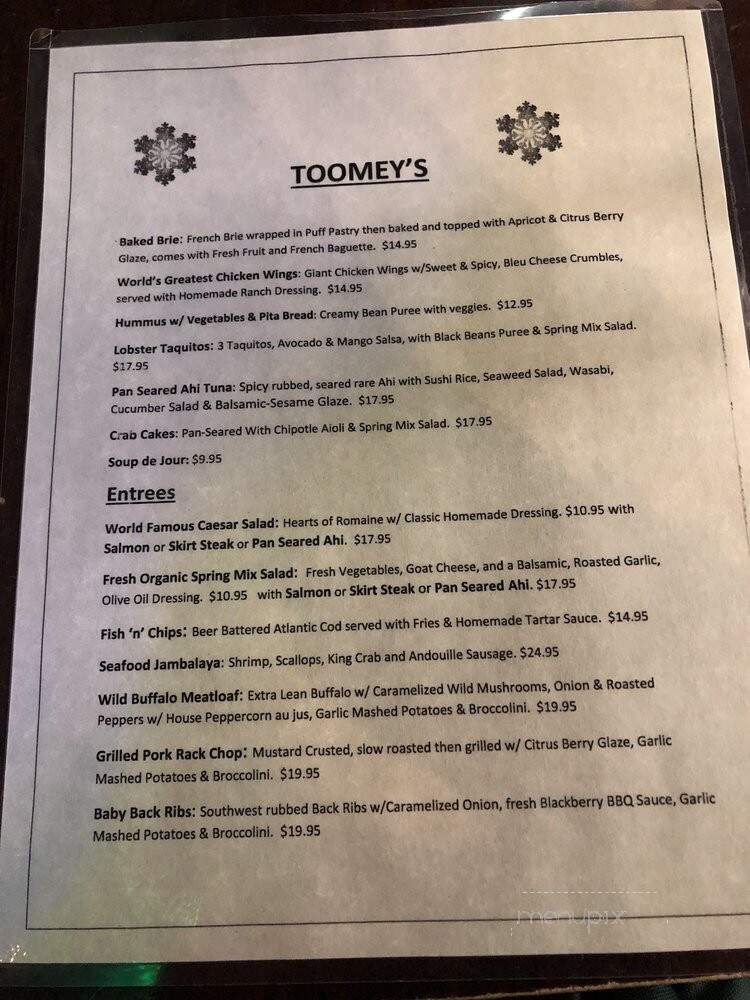 TOOMEY'S

Baked Brie: French Brie wrapped in Puff Pastry then baked and topped with Apricot & Citrus Berry Glaze, comes with Fresh Fruit and French Baguette. $14.95

World's Greatest Chicken Wings: Giant Chicken Wings w/Sweet & Spicy, Bleu Cheese Crumbles, served with Homemade Ranch Dressing. $14.95

Hummus w/ Vegetables & Pita Bread: Creamy Bean Puree with veggies. $12.95

Lobster Taquitos: 3 Taquitos, Avocado & Mango Salsa, with Black Beans Puree & Spring Mix Salad. $17.95

Pan Seared Ahi Tuna: Spicy rubbed, seared rare Ahi with Sushi Rice, Seaweed Salad, Wasabi, Cucumber Salad & Balsamic-Sesame Glaze. $17.95

Crab Cakes: Pan-Seared With Chipotle Aioli & Spring Mix Salad. $17.95

Soup de Jour: $9.95

Entrees

World Famous Caesar Salad: Hearts of Romaine w/ Classic Homemade Dressing. $10.95 with Salmon or Skirt Steak or Pan Seared Ahi. $17.95

Fresh Organic Spring Mix Salad: Fresh Vegetables, Goat Cheese, and a Balsamic, Roasted Garlic, Olive Oil Dressing. $10.95 with Salmon or Skirt Steak or Pan Seared Ahi. $17.95

Fish 'n' Chips: Beer Battered Atlantic Cod served with Fries & Homemade Tartar Sauce. $14.95

Seafood Jambalaya: Shrimp, Scallops, King Crab and Andouille Sausage. $24.95

Wild Buffalo Meatloaf: Extra Lean Buffalo w/ Caramelized Wild Mushrooms, Onion & Roasted Peppers w/ House Peppercorn au jus, Garlic Mashed Potatoes & Broccolini. $19.95

Grilled Pork Rack Chop: Mustard Crusted, slow roasted then grilled w/ Citrus Berry Glaze, Garlic Mashed Potatoes & Broccolini. $19.95

Baby Back Ribs: Southwest rubbed Back Ribs w/Caramelized Onion, fresh Blackberry BBQ Sauce, Garlic Mashed Potatoes & Broccolini. $19.95

menupix